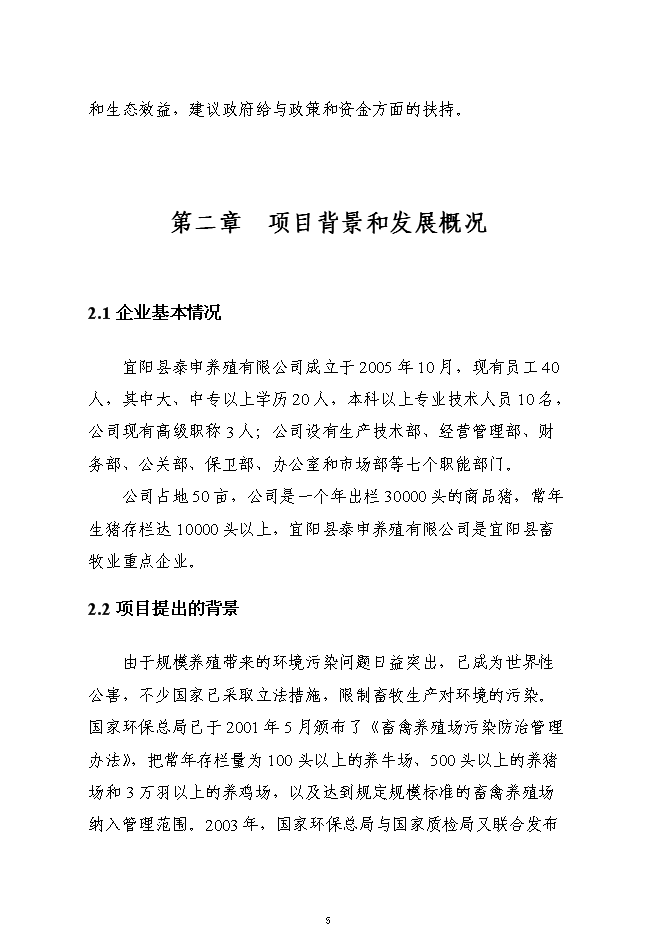 和生态效益，建议政府给与政策和资金方面的扶持。

第二章　项目背景和发展概况

2.1 企业基本情况

宜阳县泰申养殖有限公司成立于2005年10月，现有员工40人，其中大、中专以上学历20人，本科以上专业技术人员10名，公司现有高级职称3人；公司设有生产技术部、经营管理部、财务部、公关部、保卫部、办公室和市场部等七个职能部门。

公司占地50亩，公司是一个年出栏30000头的商品猪，常年生猪存栏达10000头以上，宜阳县泰申养殖有限公司是宜阳县畜牧业重点企业。

2.2 项目提出的背景

由于规模养殖带来的环境污染问题日益突出，已成为世界性公害，不少国家已采取立法措施，限制畜牧生产对环境的污染。国家环保总局已于2001年5月颁布了《畜禽养殖场污染防治管理办法》，把常年存栏量为100头以上的养牛场、500头以上的养猪场和3万羽以上的养鸡场，以及达到规定规模标准的畜禽养殖场纳入管理范围。2003年，国家环保总局与国家质检局又联合发布

8